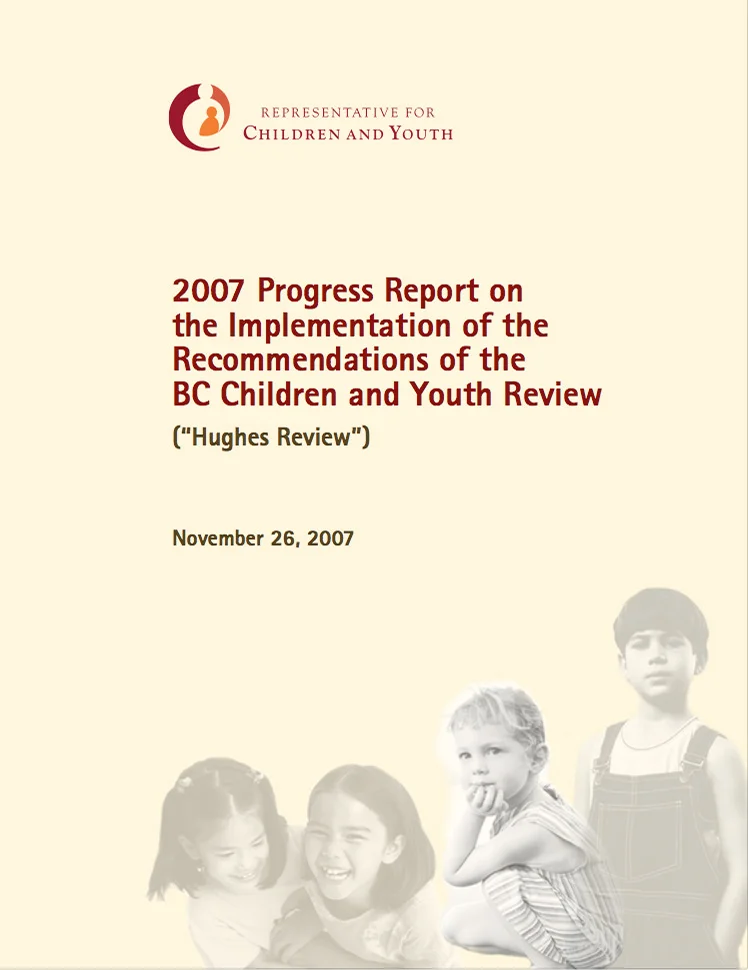 REPRESENTATIVE FOR
CHILDREN AND YOUTH

2007 Progress Report on the Implementation of the Recommendations of the BC Children and Youth Review

("Hughes Review")

November 26, 2007